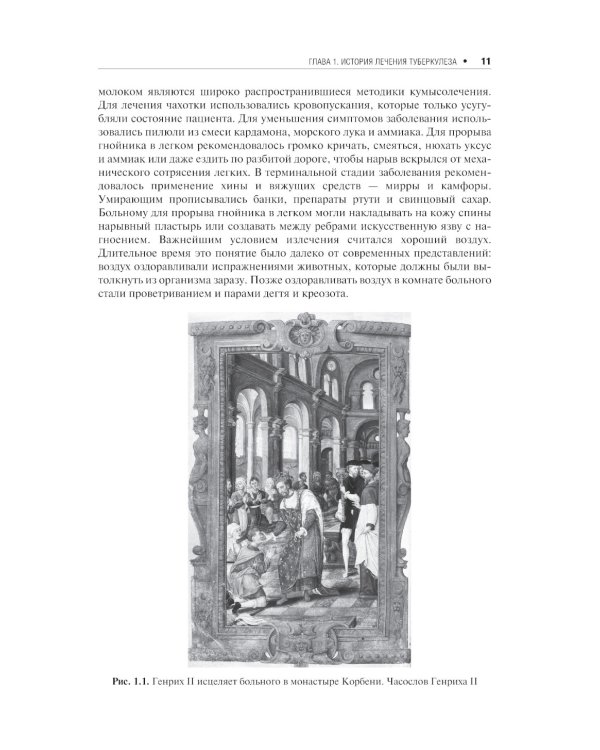 ГЛАВА 1. ИСТОРИЯ ЛЕЧЕНИЯ ТУБЕРКУЛЕЗА • 11

молоком являются широко распространившиеся методики кумысолечения. Для лечения чахотки использовались кровопускания, которые только усугубляли состояние пациента. Для уменьшения симптомов заболевания использовались пилюли из смеси кардамона, морского лука и аммиака. Для прорыва гнойника в легком рекомендовалось громко кричать, смеяться, нюхать уксус и аммиак или даже ездить по разбитой дороге, чтобы нарыв вскрылся от механического сотрясения легких. В терминальной стадии заболевания рекомендовалось применение хины и вяжущих средств — мирры и камфоры. Умирающим прописывались банки, препараты ртути и свинцовый сахар. Больному для прорыва гнойника в легком могли накладывать на кожу спины нарывный пластырь или создавать между ребрами искусственную язву с нагноением. Важнейшим условием излечения считался хороший воздух. Длительное время это понятие было далеко от современных представлений: воздух оздоравливали испражнениями животных, которые должны были вытолкнуть из организма заразу. Позже оздоравливать воздух в комнате больного стали проветриванием и парами дегтя и креозота.

Рис. 1.1. Генрих II исцеляет больного в монастыре Корбени. Часослов Генриха II